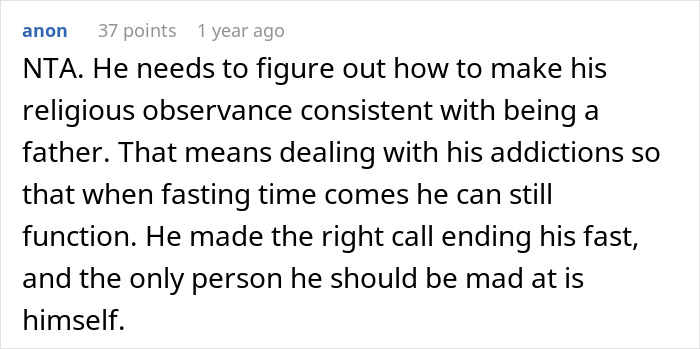 anon 37 points 1 year ago

NTA. He needs to figure out how to make his religious observance consistent with being a father. That means dealing with his addictions so that when fasting time comes he can still function. He made the right call ending his fast, and the only person he should be mad at is himself.